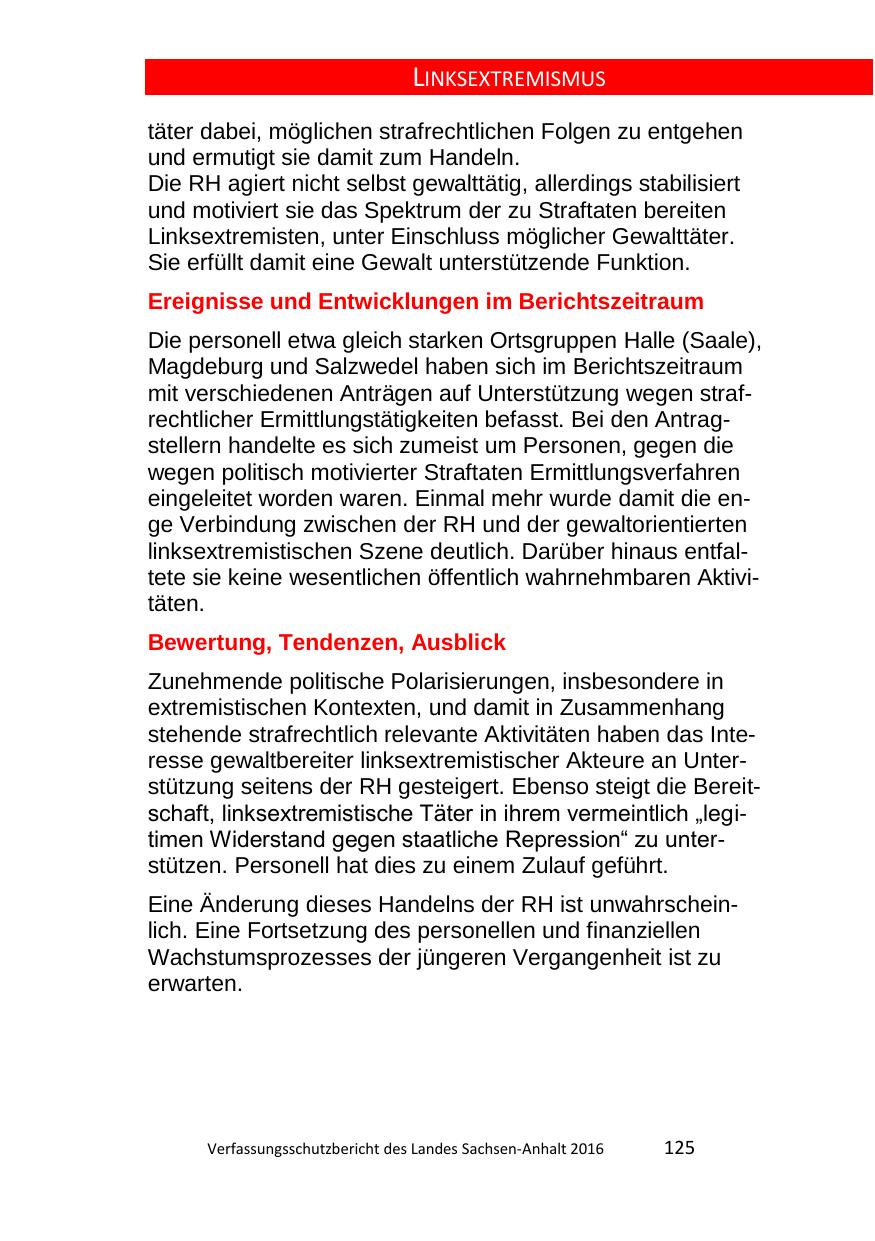 LINKSEXTREMISMUS

täter dabei, möglichen strafrechtlichen Folgen zu entgehen und ermutigt sie damit zum Handeln.
Die RH agiert nicht selbst gewalttätig, allerdings stabilisiert und motiviert sie das Spektrum der zu Straftaten bereiten Linksextremisten, unter Einschluss möglicher Gewalttäter. Sie erfüllt damit eine Gewalt unterstützende Funktion.

Ereignisse und Entwicklungen im Berichtszeitraum

Die personell etwa gleich starken Ortsgruppen Halle (Saale), Magdeburg und Salzwedel haben sich im Berichtszeitraum mit verschiedenen Anträgen auf Unterstützung wegen strafrechtlicher Ermittlungstätigkeiten befasst. Bei den Antragstellern handelte es sich zumeist um Personen, gegen die wegen politisch motivierter Straftaten Ermittlungsverfahren eingeleitet worden waren. Einmal mehr wurde damit die enge Verbindung zwischen der RH und der gewaltorientierten linksextremistischen Szene deutlich. Darüber hinaus entfaltete sie keine wesentlichen öffentlich wahrnehmbaren Aktivitäten.

Bewertung, Tendenzen, Ausblick

Zunehmende politische Polarisierungen, insbesondere in extremistischen Kontexten, und damit in Zusammenhang stehende strafrechtlich relevante Aktivitäten haben das Interesse gewaltbereiter linksextremistischer Akteure an Unterstützung seitens der RH gesteigert. Ebenso steigt die Bereitschaft, linksextremistische Täter in ihrem vermeintlich „legitimen Widerstand gegen staatliche Repression“ zu unterstützen. Personell hat dies zu einem Zulauf geführt.

Eine Änderung dieses Handelns der RH ist unwahrscheinlich. Eine Fortsetzung des personellen und finanziellen Wachstumsprozesses der jüngeren Vergangenheit ist zu erwarten.

Verfassungsschutzbericht des Landes Sachsen-Anhalt 2016 125